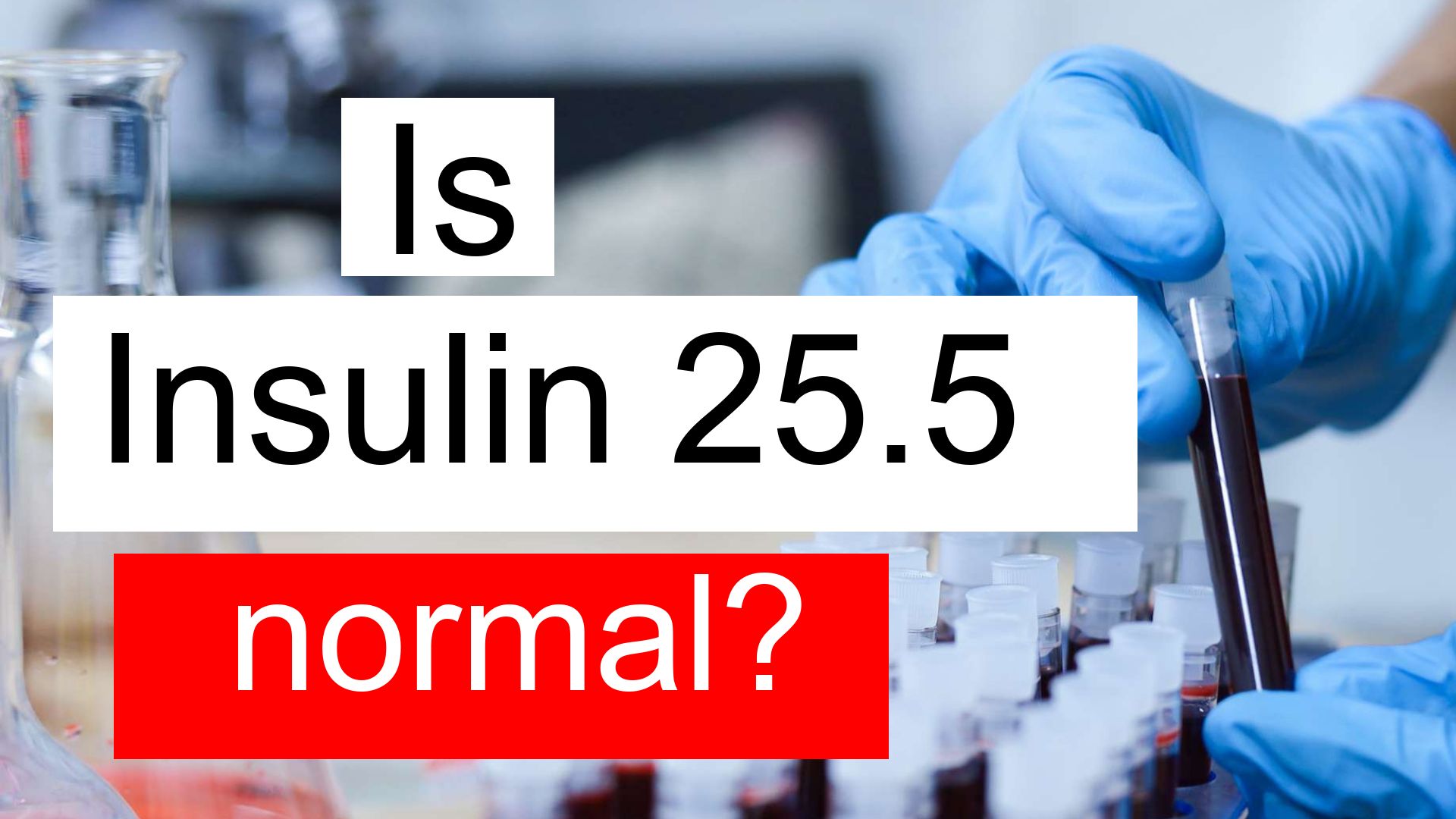 Is

Insulin 25.5

normal?